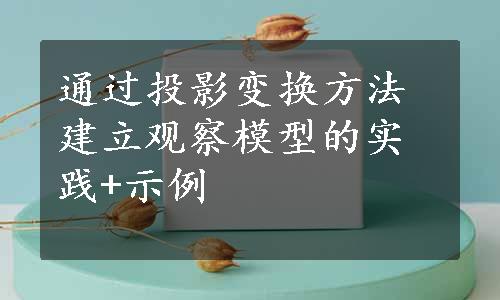 通过投影变换方法建立观察模型的实践+示例